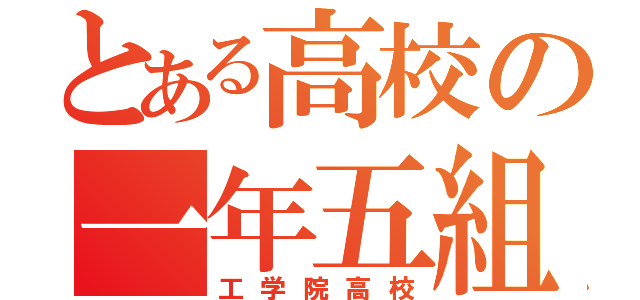 とある高校の
一年五組
工学院高校